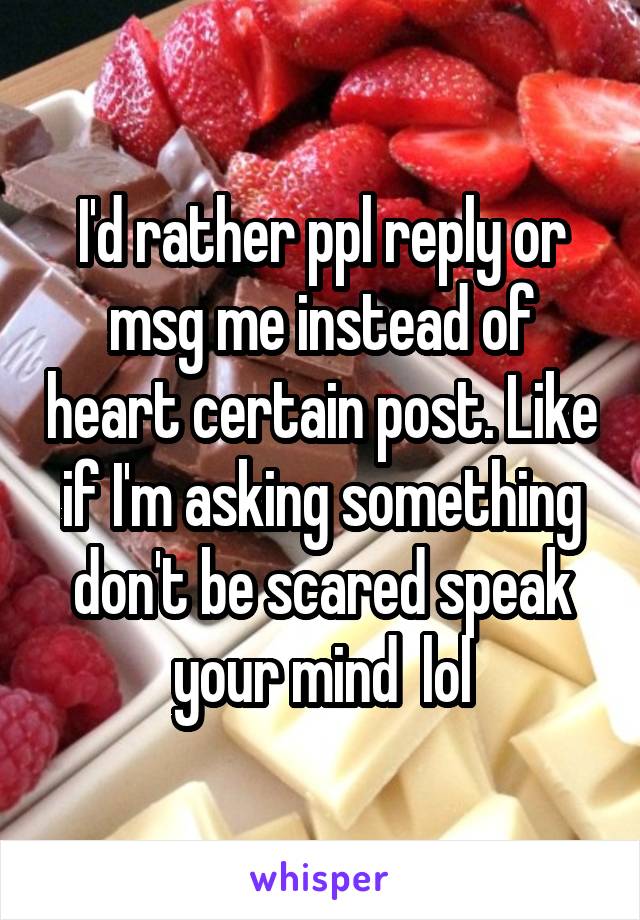 I'd rather ppl reply or msg me instead of heart certain post. Like if I'm asking something don't be scared speak your mind  lol

whisper